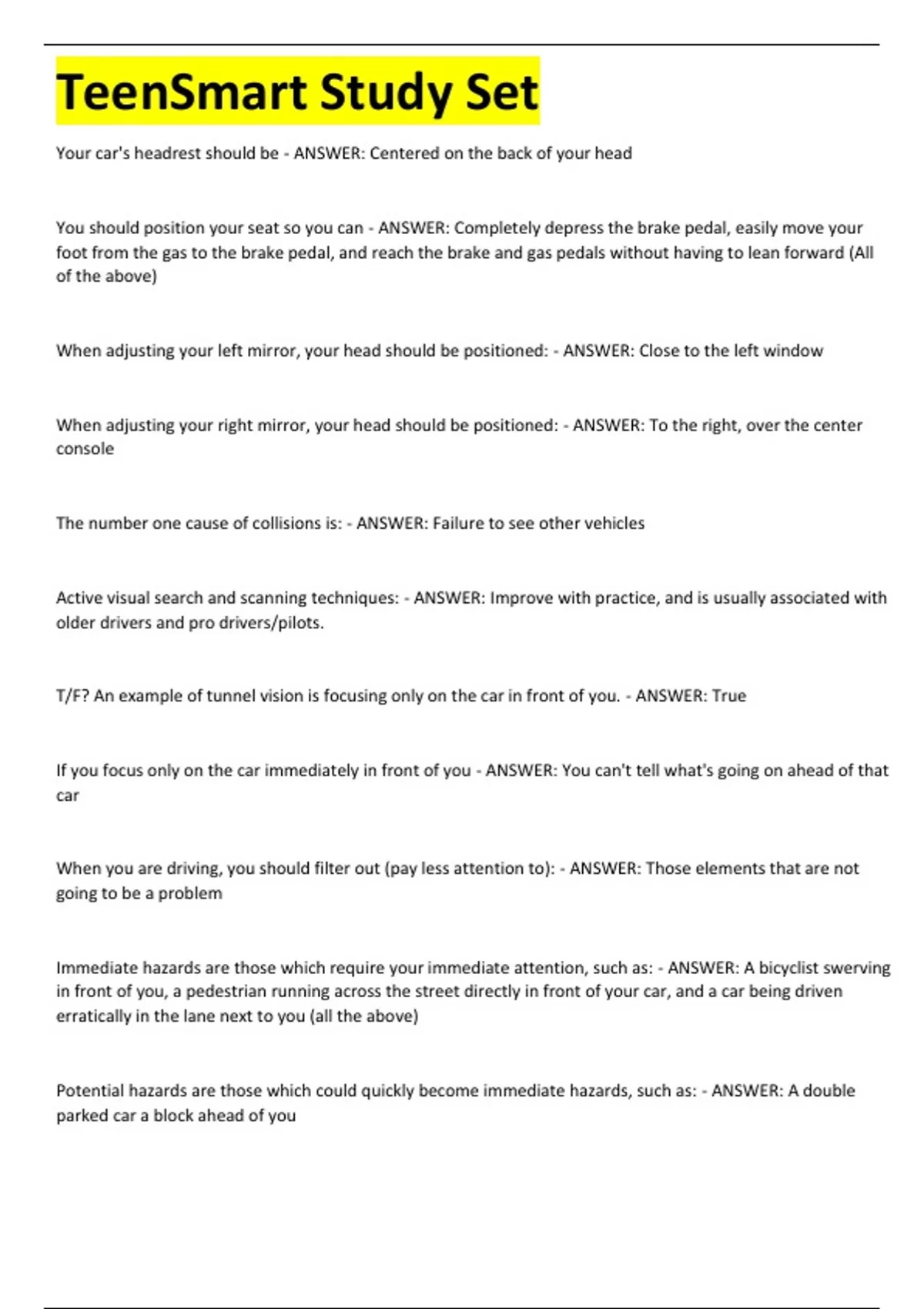 TeenSmart Study Set

Your car's headrest should be - ANSWER: Centered on the back of your head

You should position your seat so you can - ANSWER: Completely depress the brake pedal, easily move your foot from the gas to the brake pedal, and reach the brake and gas pedals without having to lean forward (All of the above)

When adjusting your left mirror, your head should be positioned: - ANSWER: Close to the left window

When adjusting your right mirror, your head should be positioned: - ANSWER: To the right, over the center console

The number one cause of collisions is: - ANSWER: Failure to see other vehicles

Active visual search and scanning techniques: - ANSWER: Improve with practice, and is usually associated with older drivers and pro drivers/pilots.

T/F? An example of tunnel vision is focusing only on the car in front of you. - ANSWER: True

If you focus only on the car immediately in front of you - ANSWER: You can't tell what's going on ahead of that car

When you are driving, you should filter out (pay less attention to): - ANSWER: Those elements that are not going to be a problem

Immediate hazards are those which require your immediate attention, such as: - ANSWER: A bicyclist swerving in front of you, a pedestrian running across the street directly in front of your car, and a car being driven erratically in the lane next to you (all the above)

Potential hazards are those which could quickly become immediate hazards, such as: - ANSWER: A double parked car a block ahead of you